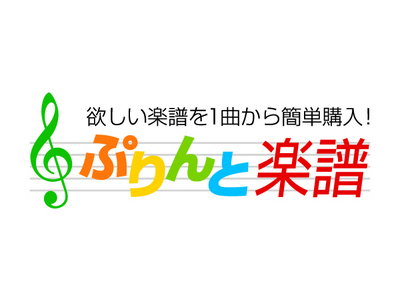 欲しい楽譜を1曲から簡単購入！

ぷりんと楽譜